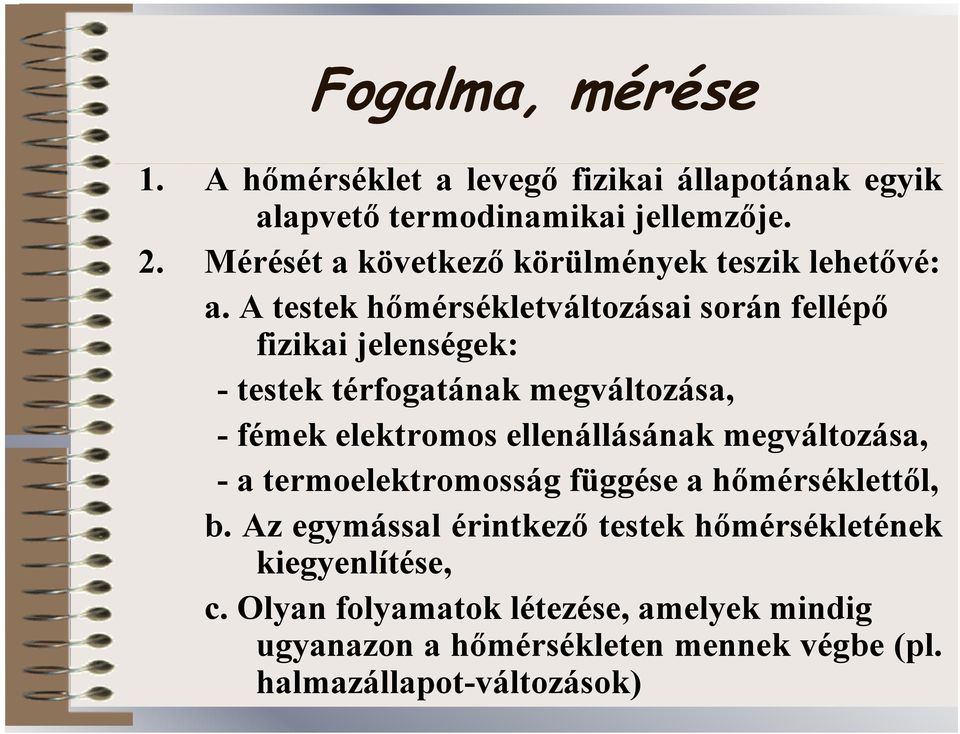 Fogalma, mérése

1. A hőmérséklet a levegő fizikai állapotának egyik alapvető termodinamikai jellemzője.

2. Mérését a következő körülmények teszik lehetővé:

a. A testek hőmérsékletváltozásai során fellépő fizikai jelenségek:

- testek térfogatának megváltozása,

- fémek elektromos ellenállásának megváltozása,

- a termoelektromosság függése a hőmérséklettől,

b. Az egymással érintkező testek hőmérsékletének kiegyenlítése,

c. Olyan folyamatok létezése, amelyek mindig ugyanazon a hőmérsékleten mennek végbe (pl. halmazállapot-változások)